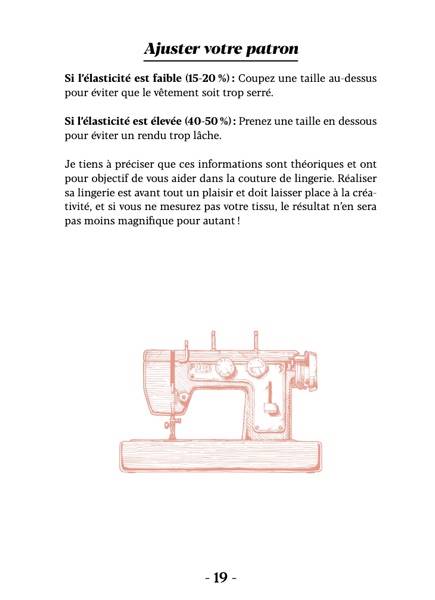 Ajuster votre patron

Si l'élasticité est faible (15-20 %) : Coupez une taille au-dessus pour éviter que le vêtement soit trop serré.

Si l'élasticité est élevée (40-50 %) : Prenez une taille en dessous pour éviter un rendu trop lâche.

Je tiens à préciser que ces informations sont théoriques et ont pour objectif de vous aider dans la couture de lingerie. Réaliser sa lingerie est avant tout un plaisir et doit laisser place à la créativité, et si vous ne mesurez pas votre tissu, le résultat n'en sera pas moins magnifique pour autant !

- 19 -